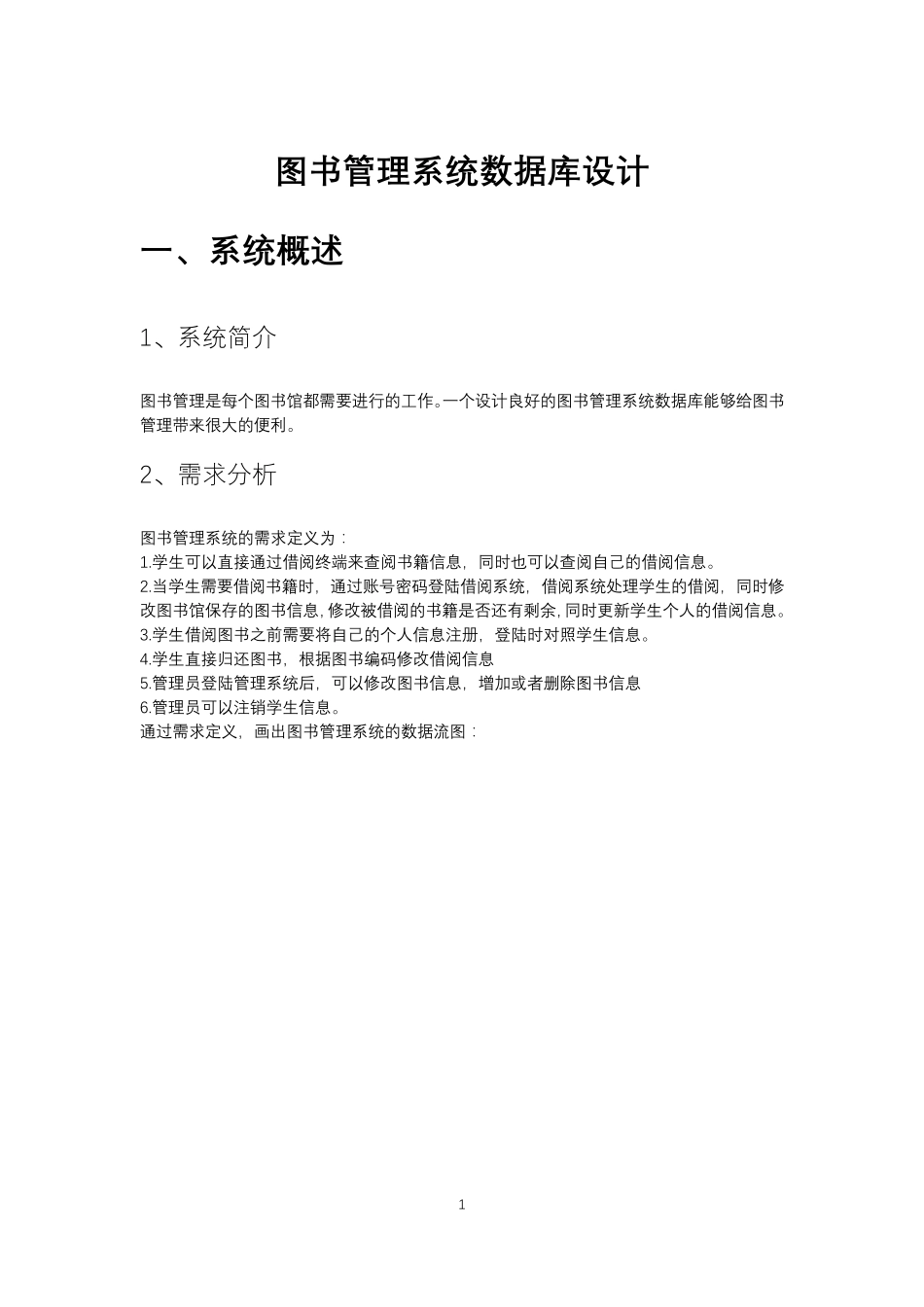 图书管理系统数据库设计

一、系统概述

1、系统简介

图书管理是每个图书馆都需要进行的工作。一个设计良好的图书管理系统数据库能够给图书管理带来很大的便利。

2、需求分析

图书管理系统的需求定义为：
1.学生可以直接通过借阅终端来查阅书籍信息，同时也可以查阅自己的借阅信息。
2.当学生需要借阅书籍时，通过账号密码登陆借阅系统，借阅系统处理学生的借阅，同时修改图书馆保存的图书信息，修改被借阅的书籍是否还有剩余，同时更新学生个人的借阅信息。
3.学生借阅图书之前需要将自己的个人信息注册，登陆时对照学生信息。
4.学生直接归还图书，根据图书编码修改借阅信息
5.管理员登陆管理系统后，可以修改图书信息，增加或者删除图书信息
6.管理员可以注销学生信息。
通过需求定义，画出图书管理系统的数据流图：

1